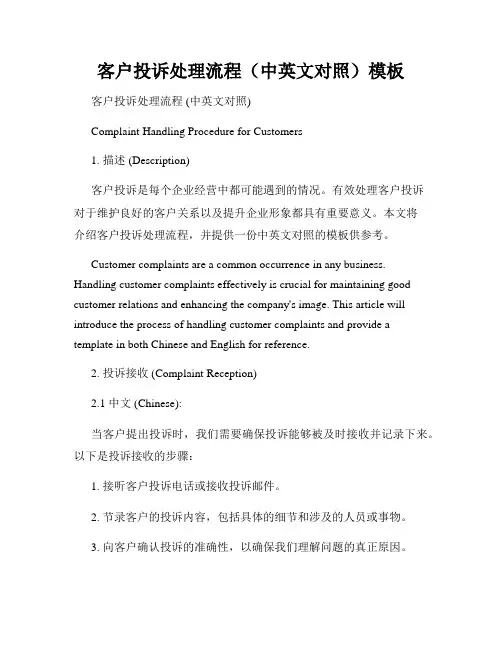 客户投诉处理流程（中英文对照）模板

客户投诉处理流程 (中英文对照)

Complaint Handling Procedure for Customers

1. 描述 (Description)

客户投诉是每个企业经营中都可能遇到的情况。有效处理客户投诉对于维护良好的客户关系以及提升企业形象都具有重要意义。本文将介绍客户投诉处理流程，并提供一份中英文对照的模板供参考。

Customer complaints are a common occurrence in any business. Handling customer complaints effectively is crucial for maintaining good customer relations and enhancing the company's image. This article will introduce the process of handling customer complaints and provide a template in both Chinese and English for reference.

2. 投诉接收 (Complaint Reception)

2.1 中文 (Chinese):

当客户提出投诉时，我们需要确保投诉能够被及时接收并记录下来。以下是投诉接收的步骤：

1. 接听客户投诉电话或接收投诉邮件。

2. 节录客户的投诉内容，包括具体的细节和涉及的人员或事物。

3. 向客户确认投诉的准确性，以确保我们理解问题的真正原因。